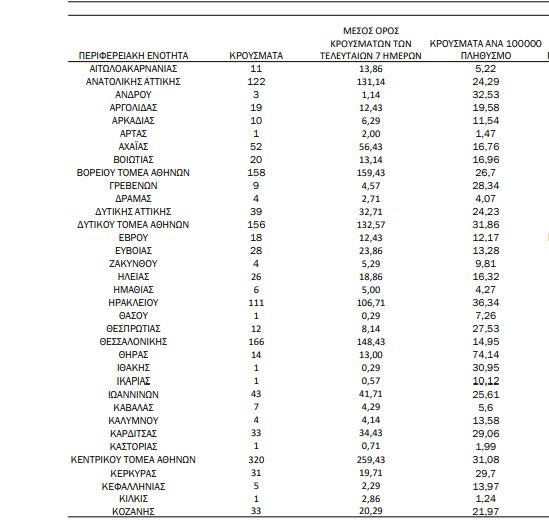 | ΠΕΡΙΦΕΡΕΙΑΚΗ ΕΝΟΤΗΤΑ | ΚΡΟΥΣΜΑΤΑ | ΜΕΣΟΣ ΟΡΟΣ ΚΡΟΥΣΜΑΤΩΝ ΤΩΝ ΤΕΛΕΥΤΑΙΩΝ 7 ΗΜΕΡΩΝ | ΚΡΟΥΣΜΑΤΑ ΑΝΑ 100000 ΠΛΗΘΥΣΜΟ |
|---|---|---|---|
| ΑΙΤΩΛΟΑΚΑΡΝΑΝΙΑΣ | 11 | 13,86 | 5,22 |
| ΑΝΑΤΟΛΙΚΗΣ ΑΤΤΙΚΗΣ | 122 | 131,14 | 24,29 |
| ΑΝΔΡΟΥ | 3 | 1,14 | 32,53 |
| ΑΡΓΟΛΙΔΑΣ | 19 | 12,43 | 19,58 |
| ΑΡΚΑΔΙΑΣ | 10 | 6,29 | 11,54 |
| ΑΡΤΑΣ | 1 | 2,00 | 1,47 |
| ΑΧΑΪΑΣ | 52 | 56,43 | 16,76 |
| ΒΟΙΩΤΙΑΣ | 20 | 13,14 | 16,96 |
| ΒΟΡΕΙΟΥ ΤΟΜΕΑ ΑΘΗΝΩΝ | 158 | 159,43 | 26,7 |
| ΓΡΕΒΕΝΩΝ | 9 | 4,57 | 28,34 |
| ΔΡΑΜΑΣ | 4 | 2,71 | 4,07 |
| ΔΥΤΙΚΗΣ ΑΤΤΙΚΗΣ | 39 | 32,71 | 24,23 |
| ΔΥΤΙΚΟΥ ΤΟΜΕΑ ΑΘΗΝΩΝ | 156 | 132,57 | 31,86 |
| ΕΒΡΟΥ | 18 | 12,43 | 12,17 |
| ΕΥΒΟΙΑΣ | 28 | 23,86 | 13,28 |
| ΖΑΚΥΝΘΟΥ | 4 | 5,29 | 9,81 |
| ΗΛΕΙΑΣ | 26 | 18,86 | 16,32 |
| ΗΜΑΘΙΑΣ | 6 | 5,00 | 4,27 |
| ΗΡΑΚΛΕΙΟΥ | 111 | 106,71 | 36,34 |
| ΘΑΣΟΥ | 1 | 0,29 | 7,26 |
| ΘΕΣΠΡΩΤΙΑΣ | 12 | 8,14 | 27,53 |
| ΘΕΣΣΑΛΟΝΙΚΗΣ | 166 | 148,43 | 14,95 |
| ΘΗΡΑΣ | 14 | 13,00 | 74,14 |
| ΙΘΑΚΗΣ | 1 | 0,29 | 30,95 |
| ΙΚΑΡΙΑΣ | 1 | 0,57 | 10,12 |
| ΙΩΑΝΝΙΝΩΝ | 43 | 41,71 | 25,61 |
| ΚΑΒΑΛΑΣ | 7 | 4,29 | 5,6 |
| ΚΑΛΥΜΝΟΥ | 4 | 4,14 | 13,58 |
| ΚΑΡΔΙΤΣΑΣ | 33 | 34,43 | 29,06 |
| ΚΑΣΤΟΡΙΑΣ | 1 | 0,71 | 1,99 |
| ΚΕΝΤΡΙΚΟΥ ΤΟΜΕΑ ΑΘΗΝΩΝ | 320 | 259,43 | 31,08 |
| ΚΕΡΚΥΡΑΣ | 31 | 19,71 | 29,7 |
| ΚΕΦΑΛΛΗΝΙΑΣ | 5 | 2,29 | 13,97 |
| ΚΙΛΚΙΣ | 1 | 2,86 | 1,24 |
| ΚΟΖΑΝΗΣ | 33 | 20,29 | 21,97 |